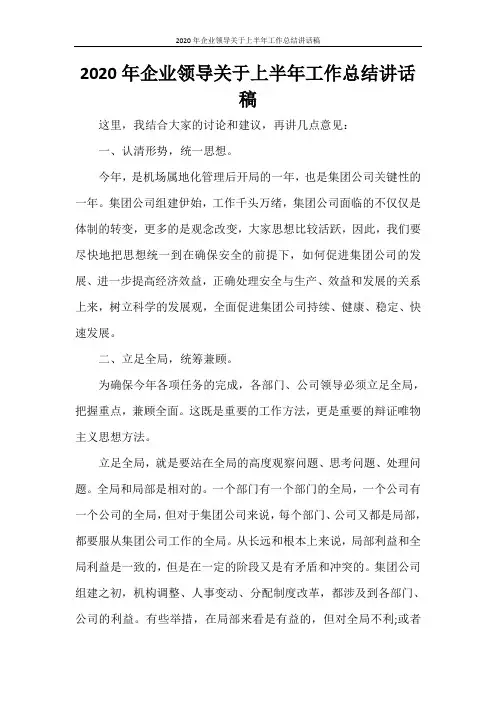 2020年企业领导关于上半年工作总结讲话稿

2020年企业领导关于上半年工作总结讲话稿

这里，我结合大家的讨论和建议，再讲几点意见：

一、认清形势，统一思想。

今年，是机场属地化管理后开局的一年，也是集团公司关键性的一年。集团公司组建伊始，工作千头万绪，集团公司面临的不仅仅是体制的转变，更多的是观念改变，大家思想比较活跃，因此，我们要尽快地把思想统一到在确保安全的前提下，如何促进集团公司的发展、进一步提高经济效益，正确处理安全与生产、效益和发展的关系上来，树立科学的发展观，全面促进集团公司持续、健康、稳定、快速发展。

二、立足全局，统筹兼顾。

为确保今年各项任务的完成，各部门、公司领导必须立足全局，把握重点，兼顾全面。这既是重要的工作方法，更是重要的辩证唯物主义思想方法。

立足全局，就是要站在全局的高度观察问题、思考问题、处理问题。全局和局部是相对的。一个部门有一个部门的全局，一个公司有一个公司的全局，但对于集团公司来说，每个部门、公司又都是局部，都要服从集团公司工作的全局。从长远和根本上来说，局部利益和全局利益是一致的，但是在一定的阶段又是有矛盾和冲突的。集团公司组建之初，机构调整、人事变动、分配制度改革，都涉及到各部门、公司的利益。有些举措，在局部来看是有益的，但对全局不利;或者